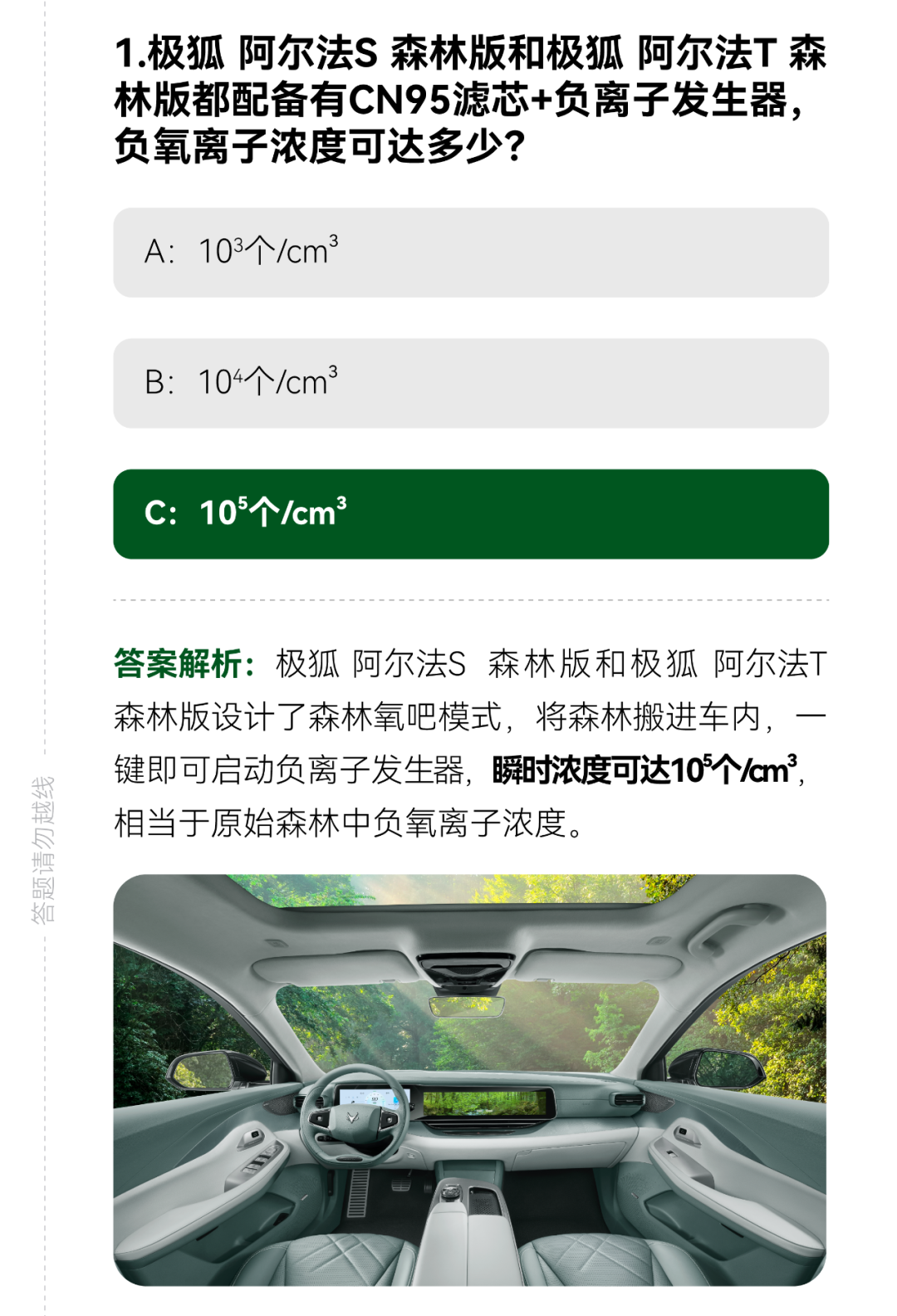 1.极狐 阿尔法S 森林版和极狐 阿尔法T 森林版都配备有CN95滤芯+负离子发生器，负氧离子浓度可达多少？

A: $10^3$个/$cm^3$

B: $10^4$个/$cm^3$

C: $10^5$个/$cm^3$

答案解析：极狐 阿尔法S 森林版和极狐 阿尔法T 森林版设计了森林氧吧模式，将森林搬进车内，一键即可启动负离子发生器，瞬时浓度可达$10^5$个/$cm^3$，相当于原始森林中负氧离子浓度。

答题请勿越线